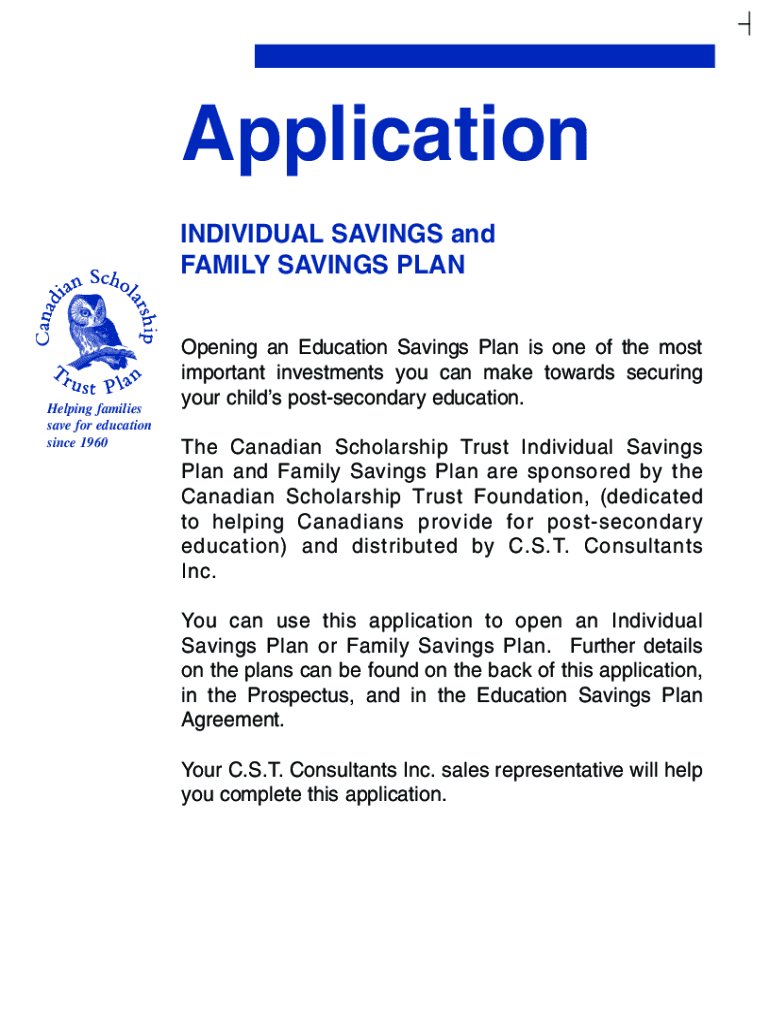 Application

INDIVIDUAL SAVINGS and FAMILY SAVINGS PLAN

Canadian Scholarship Trust Plan

Helping families save for education since 1960

Opening an Education Savings Plan is one of the most important investments you can make towards securing your child's post-secondary education.

The Canadian Scholarship Trust Individual Savings Plan and Family Savings Plan are sponsored by the Canadian Scholarship Trust Foundation, (dedicated to helping Canadians provide for post-secondary education) and distributed by C.S.T. Consultants Inc.

You can use this application to open an Individual Savings Plan or Family Savings Plan. Further details on the plans can be found on the back of this application, in the Prospectus, and in the Education Savings Plan Agreement.

Your C.S.T. Consultants Inc. sales representative will help you complete this application.